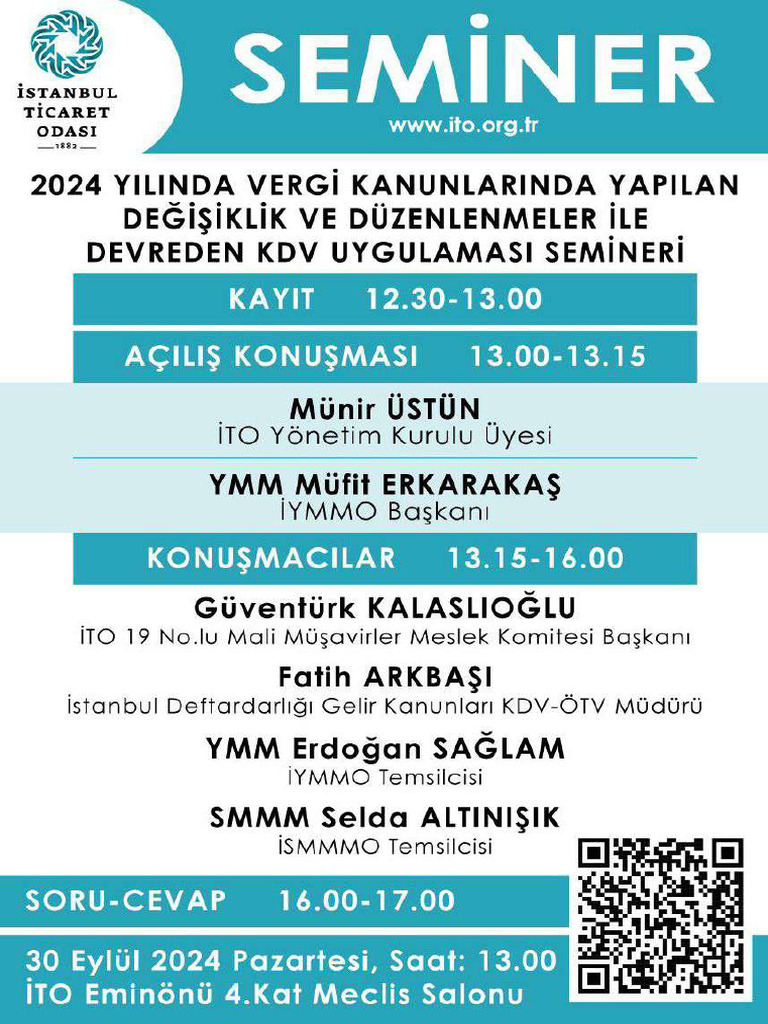 İSTANBUL TİCARET ODASI
1882

SEMİNER
www.ito.org.tr

2024 YILINDA VERGİ KANUNLARINDA YAPILAN DEĞİŞİKLİK VE DÜZENLENMELER İLE DEVREDEN KDV UYGULAMASI SEMİNERİ

KAYIT 12.30-13.00

AÇILIŞ KONUŞMASI 13.00-13.15

Münir ÜSTÜN
İTO Yönetim Kurulu Üyesi

YMM Müfit ERKARAKAŞ
İYMMO Başkanı

KONUŞMACILAR 13.15-16.00

Güventürk KALASLIOĞLU
İTO 19 No.lu Mali Müşavirler Meslek Komitesi Başkanı

Fatih ARKBAŞI
İstanbul Defterdarlığı Gelir Kanunları KDV-ÖTV Müdürü

YMM Erdoğan SAĞLAM
İYMMO Temsilcisi

SMMM Selda ALTINIŞIK
İSMMMO Temsilcisi

SORU-CEVAP 16.00-17.00

30 Eylül 2024 Pazartesi, Saat: 13.00
İTO Eminönü 4.Kat Meclis Salonu